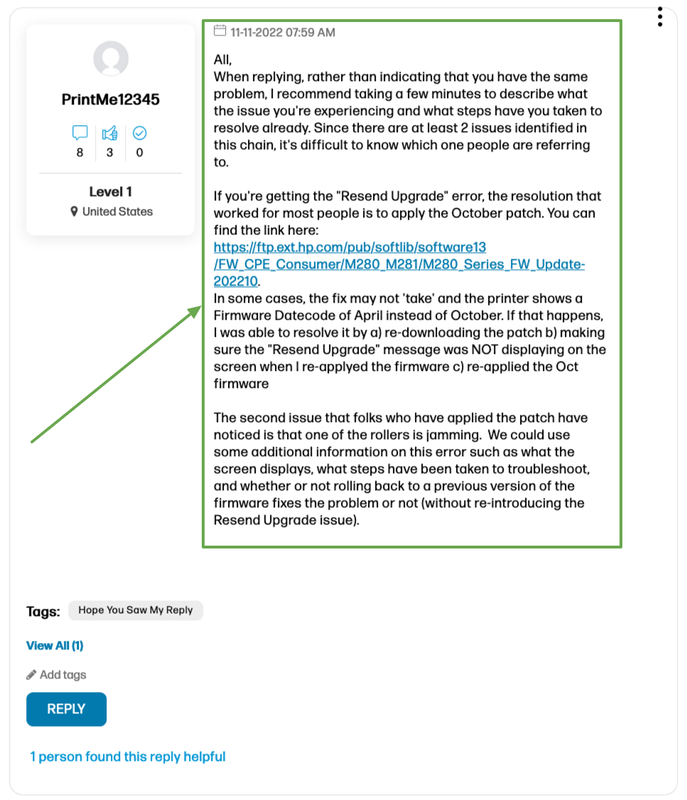 PrintMe12345

8 3 0

Level 1

United States

11-11-2022 07:59 AM

All,
When replying, rather than indicating that you have the same problem, I recommend taking a few minutes to describe what the issue you're experiencing and what steps have you taken to resolve already. Since there are at least 2 issues identified in this chain, it's difficult to know which one people are referring to.

If you're getting the "Resend Upgrade" error, the resolution that worked for most people is to apply the October patch. You can find the link here: https://ftp.ext.hp.com/pub/softlib/software13/FW_CPE_Consumer/M280_M281/M280_Series_FW_Update-202210.
In some cases, the fix may not 'take' and the printer shows a Firmware Datecode of April instead of October. If that happens, I was able to resolve it by a) re-downloading the patch b) making sure the "Resend Upgrade" message was NOT displaying on the screen when I re-applyed the firmware c) re-applied the Oct firmware

The second issue that folks who have applied the patch have noticed is that one of the rollers is jamming. We could use some additional information on this error such as what the screen displays, what steps have been taken to troubleshoot, and whether or not rolling back to a previous version of the firmware fixes the problem or not (without re-introducing the Resend Upgrade issue).

Tags: Hope You Saw My Reply

View All (1)

Add tags

REPLY

1 person found this reply helpful